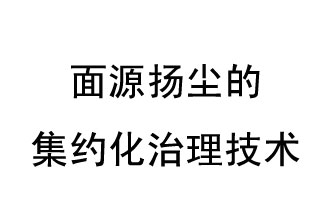 面源扬尘的
集约化治理技术